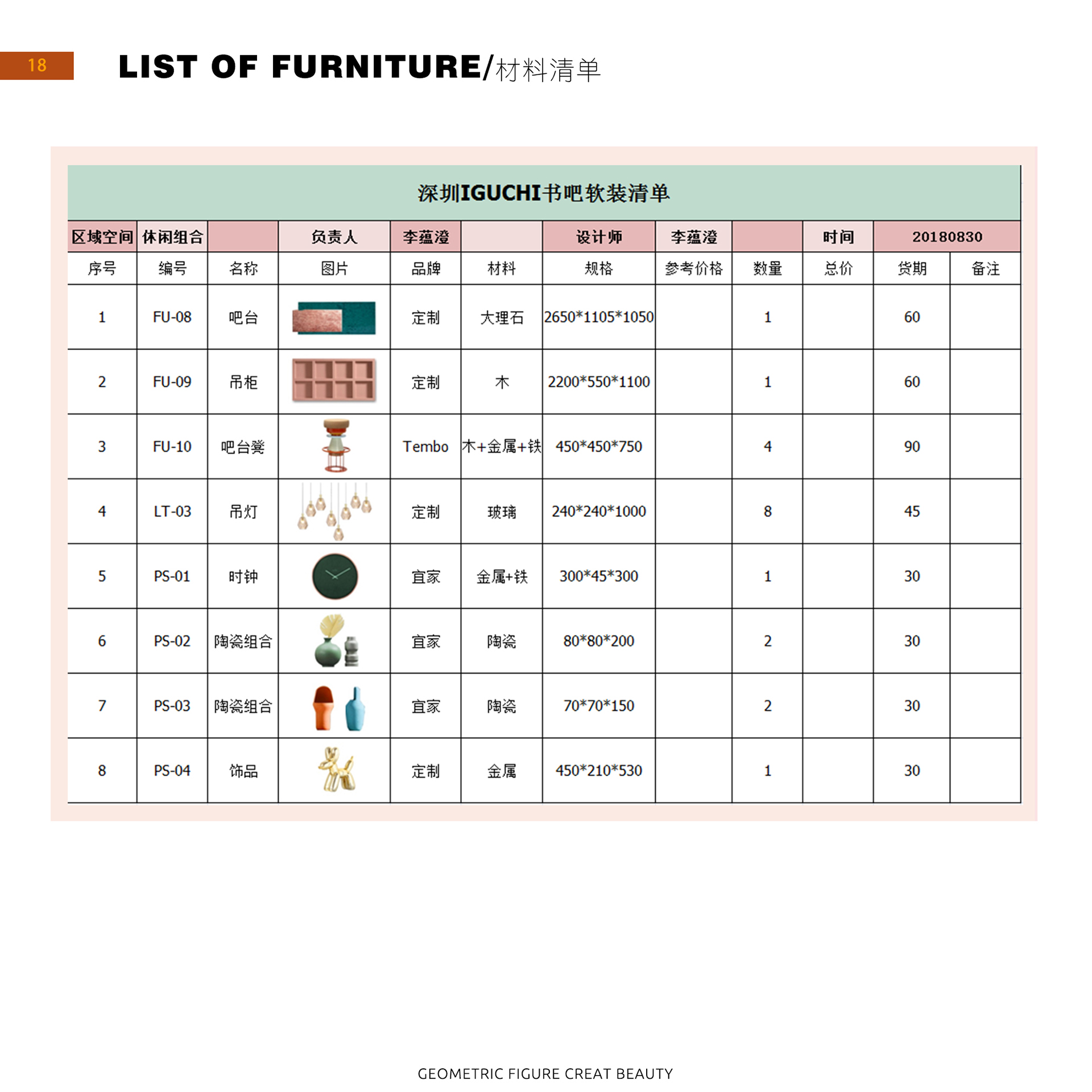 18

LIST OF FURNITURE/材料清单

深圳IGUCHI书吧软装清单

| 区域空间 | 休闲组合 | | 负责人 | 李蕴澄 | | 设计师 | 李蕴澄 | | 时间 | 20180830 | |
|---|---|---|---|---|---|---|---|---|---|---|---|
| 序号 | 编号 | 名称 | 图片 | 品牌 | 材料 | 规格 | 参考价格 | 数量 | 总价 | 货期 | 备注 |
| 1 | FU-08 | 吧台 | | 定制 | 大理石 | 2650*1105*1050 | | 1 | | 60 | |
| 2 | FU-09 | 吊柜 | | 定制 | 木 | 2200*550*1100 | | 1 | | 60 | |
| 3 | FU-10 | 吧台凳 | | Tembo | 木+金属+铁 | 450*450*750 | | 4 | | 90 | |
| 4 | LT-03 | 吊灯 | | 定制 | 玻璃 | 240*240*1000 | | 8 | | 45 | |
| 5 | PS-01 | 时钟 | | 宜家 | 金属+铁 | 300*45*300 | | 1 | | 30 | |
| 6 | PS-02 | 陶瓷组合 | | 宜家 | 陶瓷 | 80*80*200 | | 2 | | 30 | |
| 7 | PS-03 | 陶瓷组合 | | 宜家 | 陶瓷 | 70*70*150 | | 2 | | 30 | |
| 8 | PS-04 | 饰品 | | 定制 | 金属 | 450*210*530 | | 1 | | 30 | |

GEOMETRIC FIGURE CREAT BEAUTY